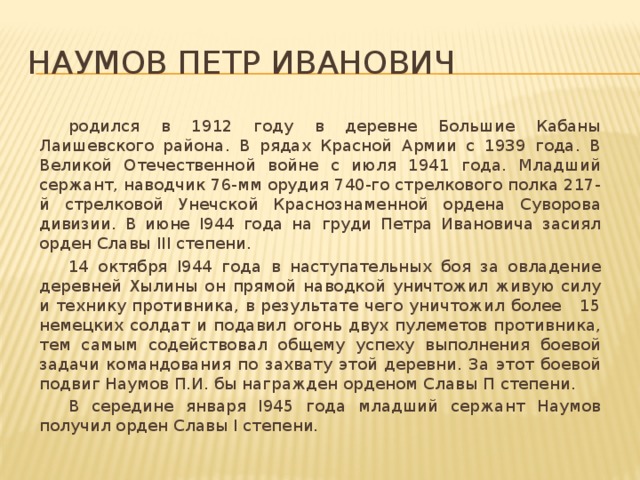 НАУМОВ ПЕТР ИВАНОВИЧ

родился в 1912 году в деревне Большие Кабаны Лаишевского района. В рядах Красной Армии с 1939 года. В Великой Отечественной войне с июля 1941 года. Младший сержант, наводчик 76-мм орудия 740-го стрелкового полка 217-й стрелковой Унечской Краснознаменной ордена Суворова дивизии. В июне I944 года на груди Петра Ивановича засиял орден Славы III степени.

14 октября I944 года в наступательных боя за овладение деревней Хылины он прямой наводкой уничтожил живую силу и технику противника, в результате чего уничтожил более 15 немецких солдат и подавил огонь двух пулеметов противника, тем самым содействовал общему успеху выполнения боевой задачи командования по захвату этой деревни. За этот боевой подвиг Наумов П.И. бы награжден орденом Славы П степени.

В середине января I945 года младший сержант Наумов получил орден Славы I степени.